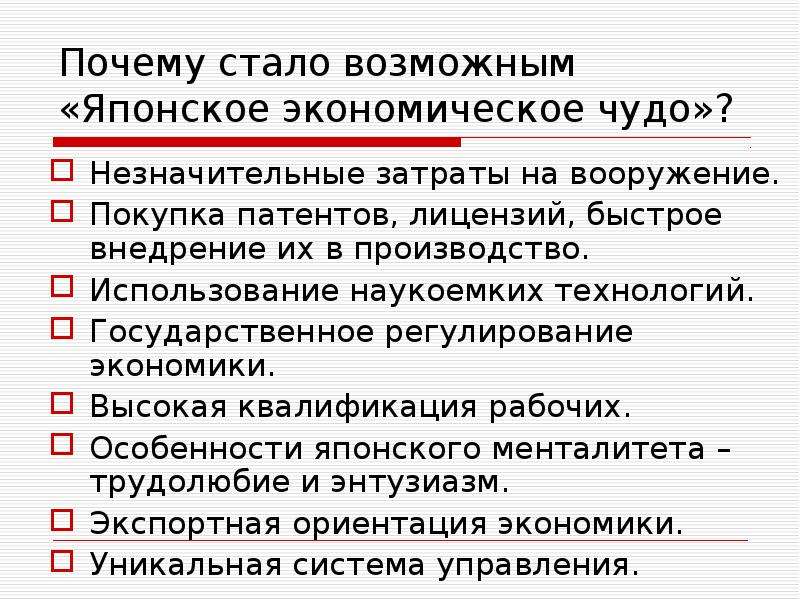 Почему стало возможным «Японское экономическое чудо»?

Незначительные затраты на вооружение.

Покупка патентов, лицензий, быстрое внедрение их в производство.

Использование наукоемких технологий.

Государственное регулирование экономики.

Высокая квалификация рабочих.

Особенности японского менталитета – трудолюбие и энтузиазм.

Экспортная ориентация экономики.

Уникальная система управления.